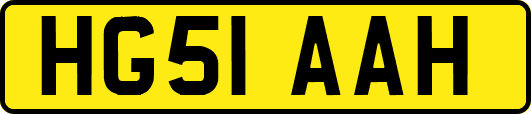 HG51 AAH